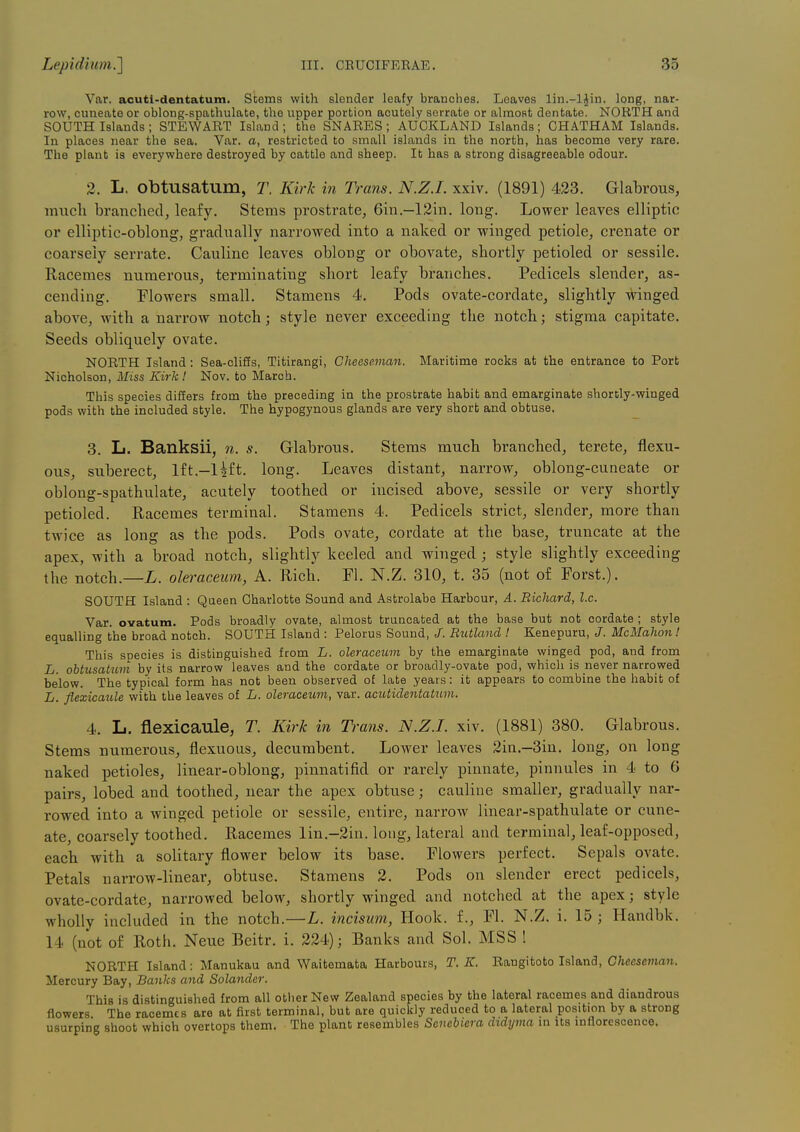 Lepidium.] III. CRUCIFERAE. 35

Var. acuti-dentatum. Stems with slender leafy branches. Leaves 1in.–1½in. long, narrow, cuneate or oblong-spathulate, the upper portion acutely serrate or almost dentate. NORTH and SOUTH Islands; STEWART Island; the SNARES; AUCKLAND Islands; CHATHAM Islands. In places near the sea. Var. a, restricted to small islands in the north, has become very rare. The plant is everywhere destroyed by cattle and sheep. It has a strong disagreeable odour.

2. L. obtusatum, T. Kirk in Trans. N.Z.I. xxiv. (1891) 423. Glabrous, much branched, leafy. Stems prostrate, 6in.–12in. long. Lower leaves elliptic or elliptic-oblong, gradually narrowed into a naked or winged petiole, crenate or coarsely serrate. Cauline leaves oblong or obovate, shortly petioled or sessile. Racemes numerous, terminating short leafy branches. Pedicels slender, ascending. Flowers small. Stamens 4. Pods ovate-cordate, slightly winged above, with a narrow notch; style never exceeding the notch; stigma capitate. Seeds obliquely ovate.

NORTH Island: Sea-cliffs, Titirangi, Cheeseman. Maritime rocks at the entrance to Port Nicholson, Miss Kirk! Nov. to March.

This species differs from the preceding in the prostrate habit and emarginate shortly-winged pods with the included style. The hypogynous glands are very short and obtuse.

3. L. Banksii, n. s. Glabrous. Stems much branched, terete, flexuous, suberect, 1ft.–1½ft. long. Leaves distant, narrow, oblong-cuneate or oblong-spathulate, acutely toothed or incised above, sessile or very shortly petioled. Racemes terminal. Stamens 4. Pedicels strict, slender, more than twice as long as the pods. Pods ovate, cordate at the base, truncate at the apex, with a broad notch, slightly keeled and winged; style slightly exceeding the notch.—L. oleraceum, A. Rich. Fl. N.Z. 310, t. 35 (not of Forst.).

SOUTH Island: Queen Charlotte Sound and Astrolabe Harbour, A. Richard, l.c.

Var. ovatum. Pods broadly ovate, almost truncated at the base but not cordate; style equalling the broad notch. SOUTH Island: Pelorus Sound, J. Rutland! Kenepuru, J. McMahon!

This species is distinguished from L. oleraceum by the emarginate winged pod, and from L. obtusatum by its narrow leaves and the cordate or broadly-ovate pod, which is never narrowed below. The typical form has not been observed of late years: it appears to combine the habit of L. flexicaule with the leaves of L. oleraceum, var. acutidentatum.

4. L. flexicaule, T. Kirk in Trans. N.Z.I. xiv. (1881) 380. Glabrous. Stems numerous, flexuous, decumbent. Lower leaves 2in.–3in. long, on long naked petioles, linear-oblong, pinnatifid or rarely pinnate, pinnules in 4 to 6 pairs, lobed and toothed, near the apex obtuse; cauline smaller, gradually narrowed into a winged petiole or sessile, entire, narrow linear-spathulate or cuneate, coarsely toothed. Racemes 1in.–2in. long, lateral and terminal, leaf-opposed, each with a solitary flower below its base. Flowers perfect. Sepals ovate. Petals narrow-linear, obtuse. Stamens 2. Pods on slender erect pedicels, ovate-cordate, narrowed below, shortly winged and notched at the apex; style wholly included in the notch.—L. incisum, Hook. f., Fl. N.Z. i. 15; Handbk. 14 (not of Roth. Neue Beitr. i. 224); Banks and Sol. MSS!

NORTH Island: Manukau and Waitemata Harbours, T. K. Rangitoto Island, Cheeseman. Mercury Bay, Banks and Solander.

This is distinguished from all other New Zealand species by the lateral racemes and diandrous flowers. The racemes are at first terminal, but are quickly reduced to a lateral position by a strong usurping shoot which overtops them. The plant resembles Senebiera didyma in its inflorescence.